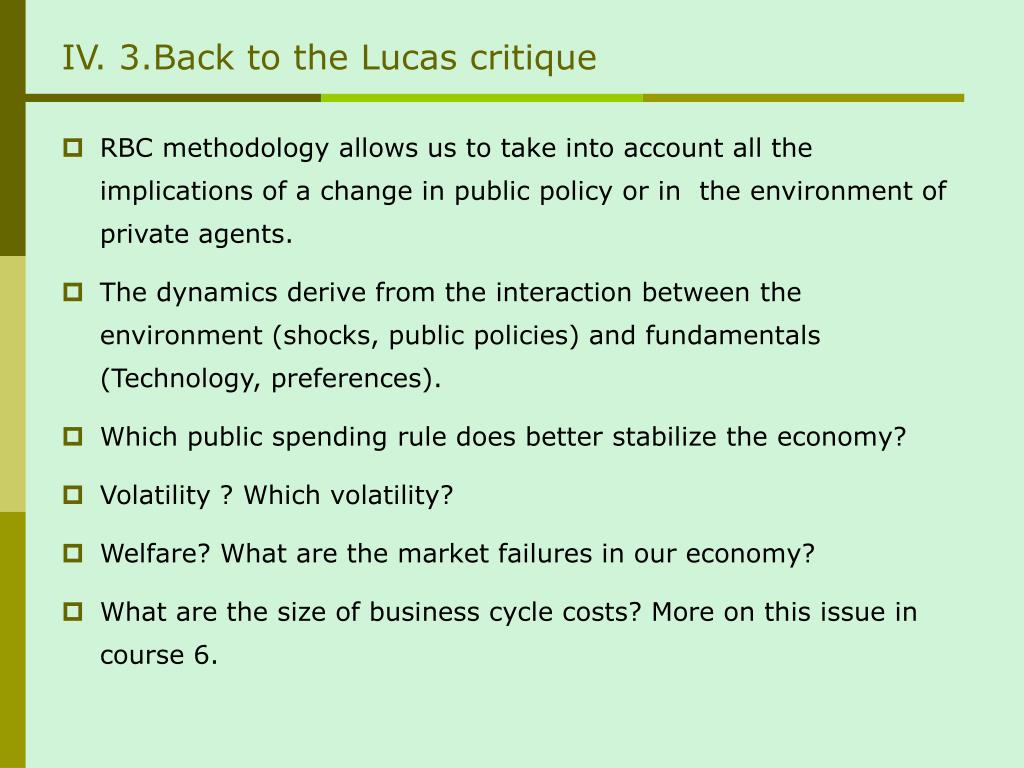 IV. 3.Back to the Lucas critique

RBC methodology allows us to take into account all the implications of a change in public policy or in  the environment of private agents.

The dynamics derive from the interaction between the environment (shocks, public policies) and fundamentals (Technology, preferences).

Which public spending rule does better stabilize the economy?

Volatility ? Which volatility?

Welfare? What are the market failures in our economy?

What are the size of business cycle costs? More on this issue in course 6.